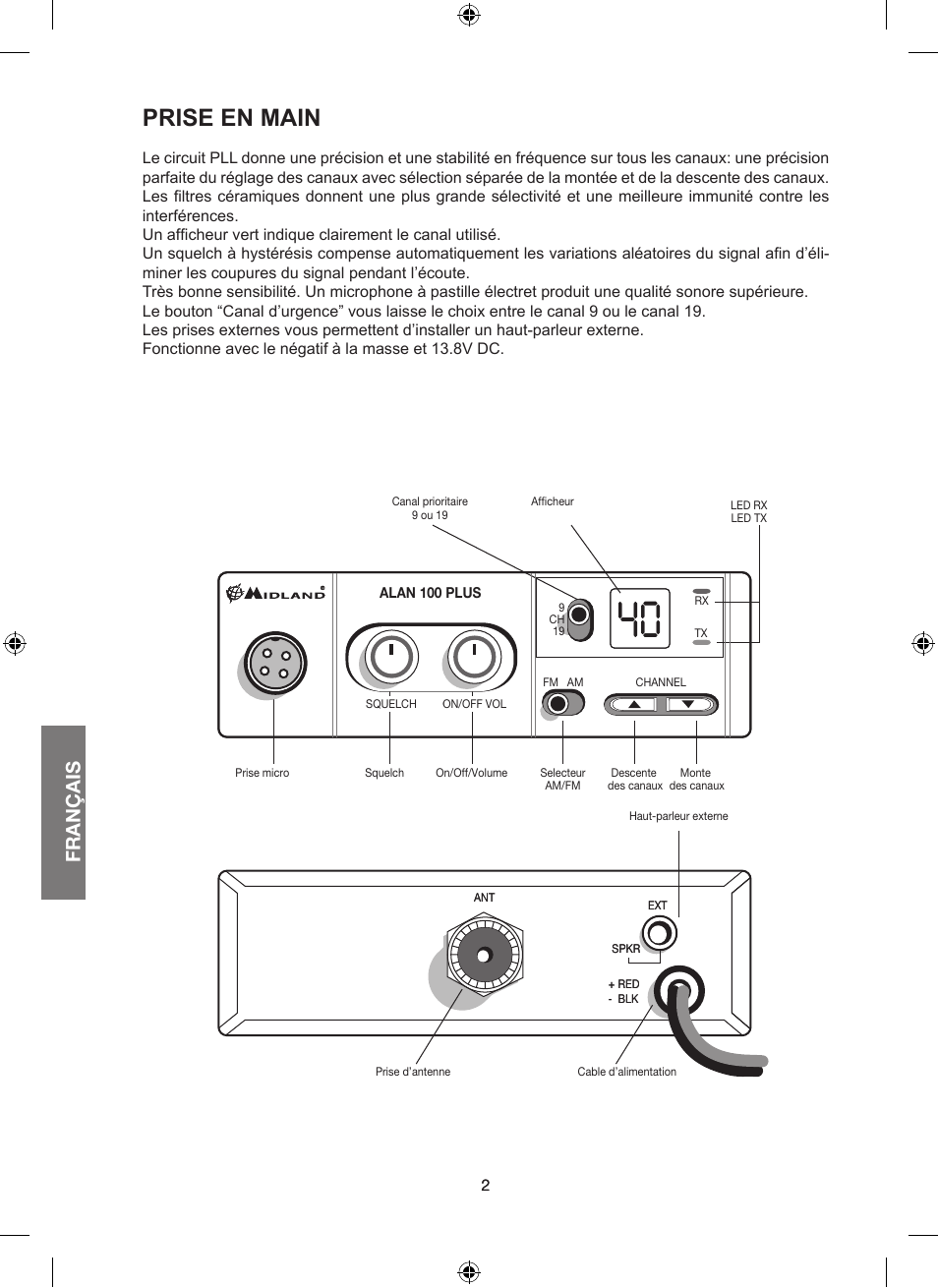 PRISE EN MAIN

Le circuit PLL donne une précision et une stabilité en fréquence sur tous les canaux: une précision parfaite du réglage des canaux avec sélection séparée de la montée et de la descente des canaux.
Les filtres céramiques donnent une plus grande sélectivité et une meilleure immunité contre les interférences.
Un afficheur vert indique clairement le canal utilisé.
Un squelch à hystérésis compense automatiquement les variations aléatoires du signal afin d'éliminer les coupures du signal pendant l'écoute.
Très bonne sensibilité. Un microphone à pastille électret produit une qualité sonore supérieure.
Le bouton "Canal d'urgence" vous laisse le choix entre le canal 9 ou le canal 19.
Les prises externes vous permettent d'installer un haut-parleur externe.
Fonctionne avec le négatif à la masse et 13.8V DC.

Canal prioritaire 9 ou 19

Afficheur

LED RX
LED TX

MIDLAND

ALAN 100 PLUS

9
CH
19

40

RX

TX

SQUELCH

ON/OFF VOL

FM AM

CHANNEL

Prise micro

Squelch

On/Off/Volume

Selecteur AM/FM

Descente des canaux

Monte des canaux

Haut-parleur externe

ANT

EXT

SPKR

+ RED
- BLK

Prise d'antenne

Cable d'alimentation

FRANÇAIS

2